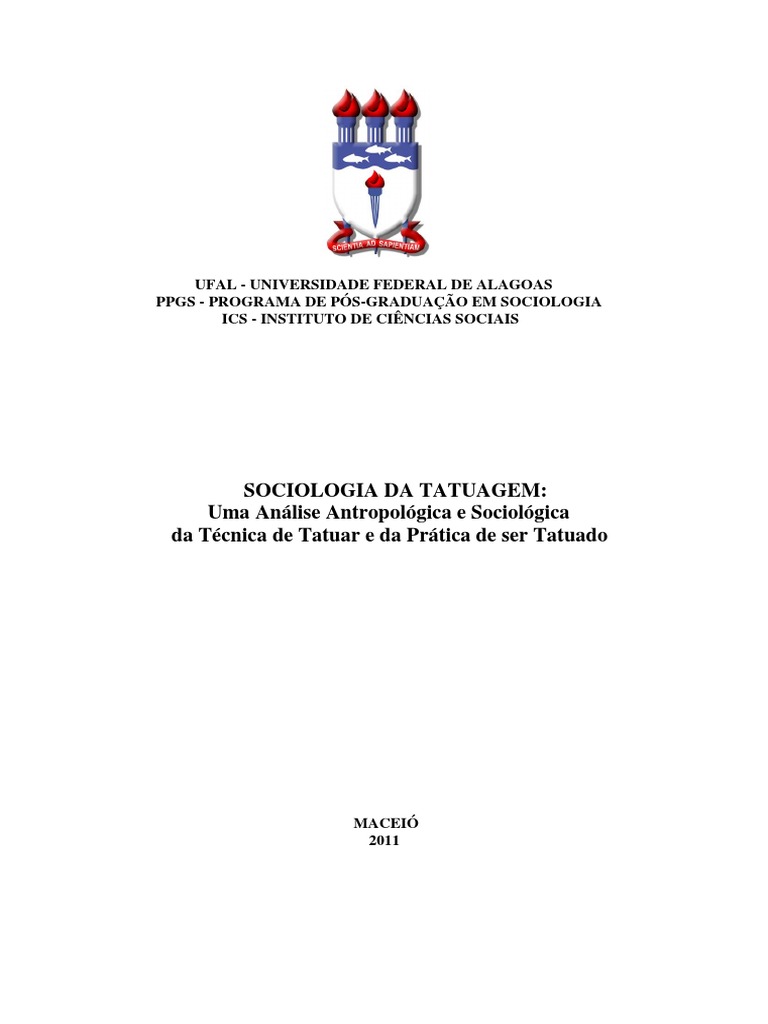 SCIENTIA AD SAPIENTIAM

UFAL - UNIVERSIDADE FEDERAL DE ALAGOAS
PPGS - PROGRAMA DE PÓS-GRADUAÇÃO EM SOCIOLOGIA
ICS - INSTITUTO DE CIÊNCIAS SOCIAIS

SOCIOLOGIA DA TATUAGEM:
Uma Análise Antropológica e Sociológica
da Técnica de Tatuar e da Prática de ser Tatuado

MACEIÓ
2011